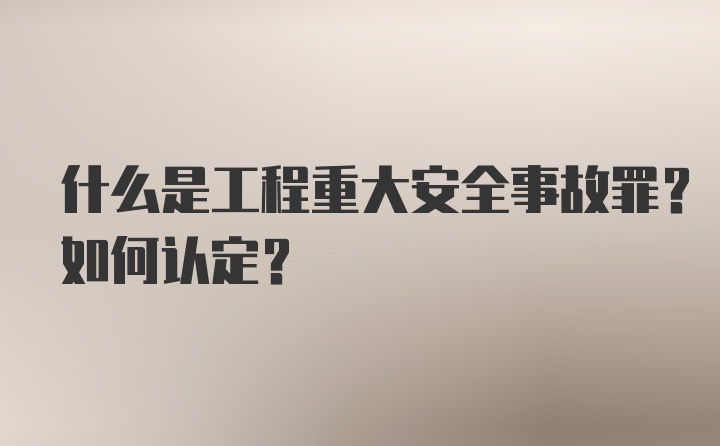 什么是工程重大安全事故罪？如何认定？